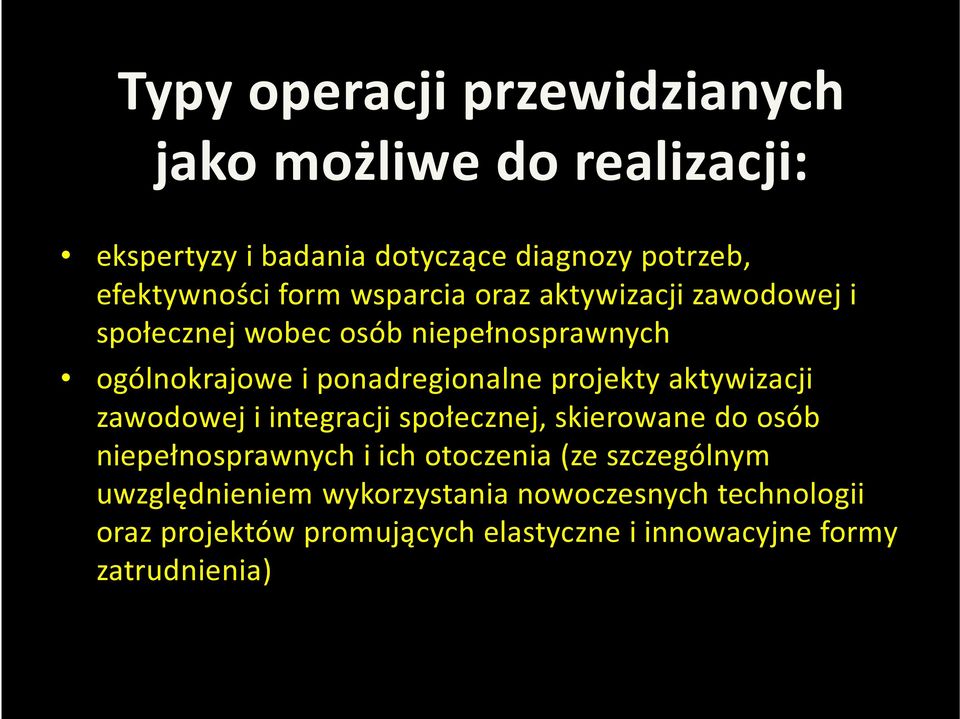 Typy operacji przewidzianych jako możliwe do realizacji:

• ekspertyzy i badania dotyczące diagnozy potrzeb, efektywności form wsparcia oraz aktywizacji zawodowej i społecznej wobec osób niepełnosprawnych
• ogólnokrajowe i ponadregionalne projekty aktywizacji zawodowej i integracji społecznej, skierowane do osób niepełnosprawnych i ich otoczenia (ze szczególnym uwzględnieniem wykorzystania nowoczesnych technologii oraz projektów promujących elastyczne i innowacyjne formy zatrudnienia)